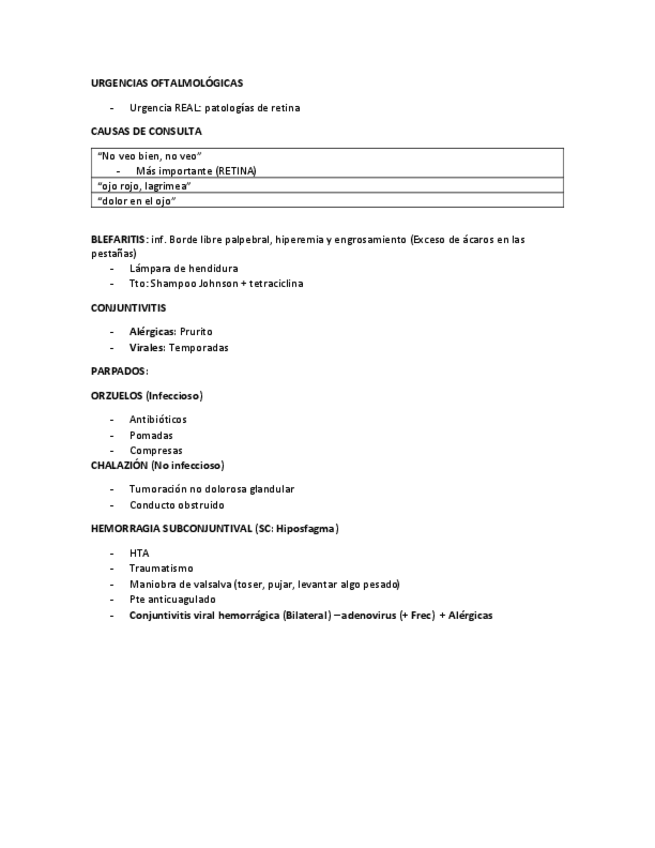 URGENCIAS OFTALMOLÓGICAS

- Urgencia REAL: patologías de retina

CAUSAS DE CONSULTA

| “No veo bien, no veo” - Más importante (RETINA) |
|---|
| “ojo rojo, lagrimea” |
| “dolor en el ojo” |

BLEFARITIS: inf. Borde libre palpebral, hiperemia y engrosamiento (Exceso de ácaros en las pestañas)
- Lámpara de hendidura
- Tto: Shampoo Johnson + tetraciclina

CONJUNTIVITIS

- Alérgicas: Prurito
- Virales: Temporadas

PARPADOS:

ORZUELOS (Infeccioso)

- Antibióticos
- Pomadas
- Compresas

CHALAZIÓN (No infeccioso)

- Tumoración no dolorosa glandular
- Conducto obstruido

HEMORRAGIA SUBCONJUNTIVAL (SC: Hiposfagma)

- HTA
- Traumatismo
- Maniobra de valsalva (toser, pujar, levantar algo pesado)
- Pte anticuagulado
- Conjuntivitis viral hemorrágica (Bilateral) – adenovirus (+ Frec) + Alérgicas